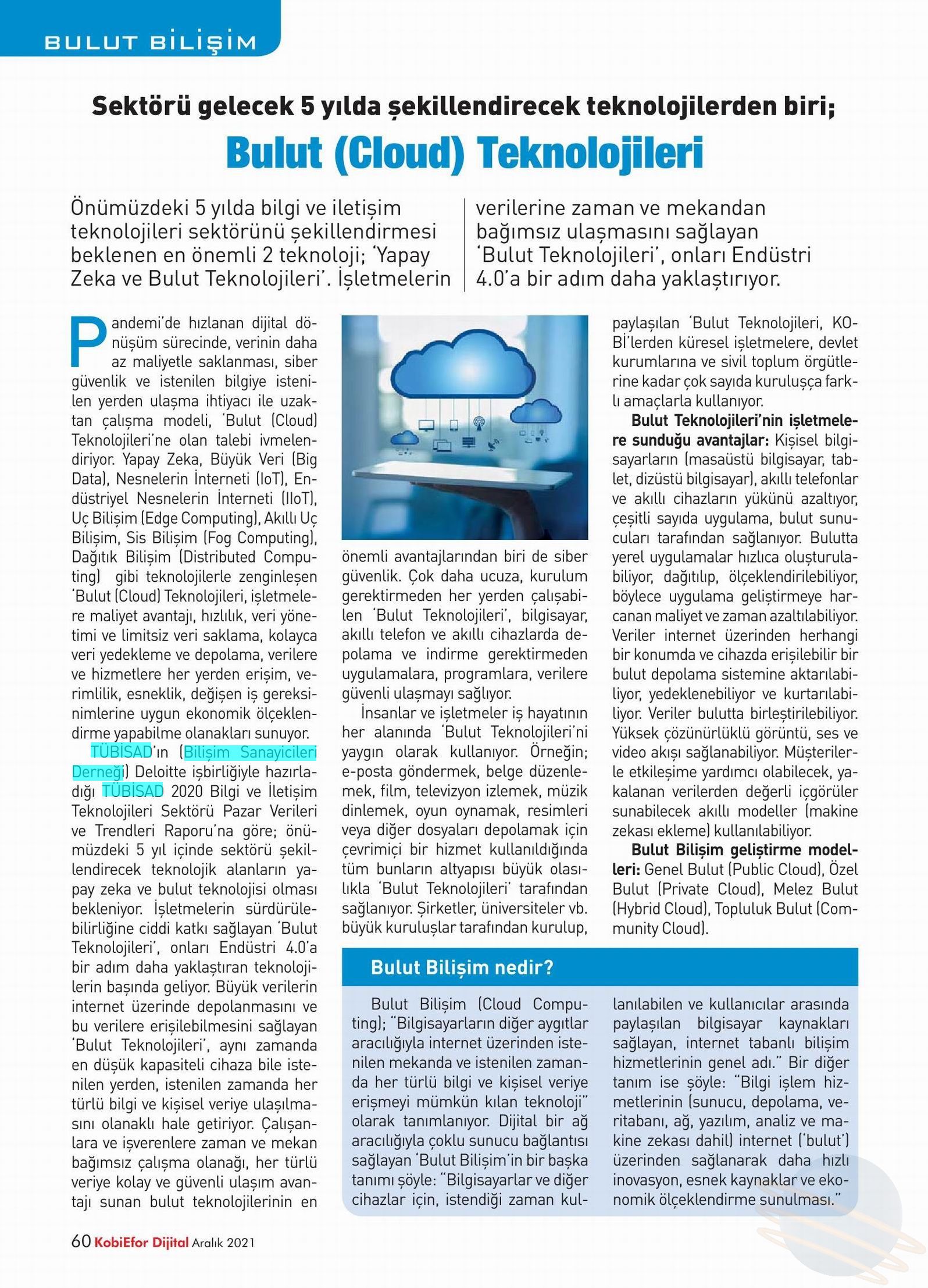 BULUT BİLİŞİM

Sektörü gelecek 5 yılda şekillendirecek teknolojilerden biri;

Bulut (Cloud) Teknolojileri

Önümüzdeki 5 yılda bilgi ve iletişim teknolojileri sektörünü şekillendirmesi beklenen en önemli 2 teknoloji; 'Yapay Zeka ve Bulut Teknolojileri'. İşletmelerin verilerine zaman ve mekandan bağımsız ulaşmasını sağlayan 'Bulut Teknolojileri', onları Endüstri 4.0'a bir adım daha yaklaştırıyor.

Pandemi'de hızlanan dijital dönüşüm sürecinde, verinin daha az maliyetle saklanması, siber güvenlik ve istenilen bilgiye istenilen yerden ulaşma ihtiyacı ile uzaktan çalışma modeli, 'Bulut (Cloud) Teknolojileri'ne olan talebi ivmelendiriyor. Yapay Zeka, Büyük Veri (Big Data), Nesnelerin İnterneti (IoT), Endüstriyel Nesnelerin İnterneti (IIoT), Uç Bilişim (Edge Computing), Akıllı Uç Bilişim, Sis Bilişim (Fog Computing), Dağıtık Bilişim (Distributed Computing) gibi teknolojilerle zenginleşen 'Bulut (Cloud) Teknolojileri, işletmelere maliyet avantajı, hızlılık, veri yönetimi ve limitsiz veri saklama, kolayca veri yedekleme ve depolama, verilere ve hizmetlere her yerden erişim, verimlilik, esneklik, değişen iş gereksinimlerine uygun ekonomik ölçeklendirme yapabilme olanakları sunuyor.

TÜBİSAD'ın (Bilişim Sanayicileri Derneği) Deloitte işbirliğiyle hazırladığı TÜBİSAD 2020 Bilgi ve İletişim Teknolojileri Sektörü Pazar Verileri ve Trendleri Raporu'na göre; önümüzdeki 5 yıl içinde sektörü şekillendirecek teknolojik alanların yapay zeka ve bulut teknolojisi olması bekleniyor. İşletmelerin sürdürülebilirliğine ciddi katkı sağlayan 'Bulut Teknolojileri', onları Endüstri 4.0'a bir adım daha yaklaştıran teknolojilerin başında geliyor. Büyük verilerin internet üzerinde depolanmasını ve bu verilere erişilebilmesini sağlayan 'Bulut Teknolojileri', aynı zamanda en düşük kapasiteli cihaza bile istenilen yerden, istenilen zamanda her türlü bilgi ve kişisel veriye ulaşılmasını olanaklı hale getiriyor. Çalışanlara ve işverenlere zaman ve mekan bağımsız çalışma olanağı, her türlü veriye kolay ve güvenli ulaşım avantajı sunan bulut teknolojilerinin en önemli avantajlarından biri de siber güvenlik. Çok daha ucuza, kurulum gerektirmeden her yerden çalışabilen 'Bulut Teknolojileri', bilgisayar, akıllı telefon ve akıllı cihazlarda depolama ve indirme gerektirmeden uygulamalara, programlara, verilere güvenli ulaşmayı sağlıyor.

İnsanlar ve işletmeler iş hayatının her alanında 'Bulut Teknolojileri'ni yaygın olarak kullanıyor. Örneğin; e-posta göndermek, belge düzenlemek, film, televizyon izlemek, müzik dinlemek, oyun oynamak, resimleri veya diğer dosyaları depolamak için çevrimiçi bir hizmet kullanıldığında tüm bunların altyapısı büyük olasılıkla 'Bulut Teknolojileri' tarafından sağlanıyor. Şirketler, üniversiteler vb. büyük kuruluşlar tarafından kurulup, paylaşılan 'Bulut Teknolojileri, KOBİ'lerden küresel işletmelere, devlet kurumlarına ve sivil toplum örgütlerine kadar çok sayıda kuruluşça farklı amaçlarla kullanıyor.

Bulut Teknolojileri'nin işletmelere sunduğu avantajlar: Kişisel bilgisayarların (masaüstü bilgisayar, tablet, dizüstü bilgisayar), akıllı telefonlar ve akıllı cihazların yükünü azaltıyor, çeşitli sayıda uygulama, bulut sunucuları tarafından sağlanıyor. Bulutta yerel uygulamalar hızlıca oluşturulabiliyor, dağıtılıp, ölçeklendirilebiliyor, böylece uygulama geliştirmeye harcanan maliyet ve zaman azaltılabiliyor. Veriler internet üzerinden herhangi bir konumda ve cihazda erişilebilir bir bulut depolama sistemine aktarılabiliyor, yedeklenebiliyor ve kurtarılabiliyor. Veriler bulutta birleştirilebiliyor. Yüksek çözünürlüklü görüntü, ses ve video akışı sağlanabiliyor. Müşterilerle etkileşime yardımcı olabilecek, yakalanan verilerden değerli içgörüler sunabilecek akıllı modeller (makine zekası ekleme) kullanılabiliyor.

Bulut Bilişim geliştirme modelleri: Genel Bulut (Public Cloud), Özel Bulut (Private Cloud), Melez Bulut (Hybrid Cloud), Topluluk Bulut (Community Cloud).

Bulut Bilişim nedir?

Bulut Bilişim (Cloud Computing); "Bilgisayarların diğer aygıtlar aracılığıyla internet üzerinden istenilen mekanda ve istenilen zamanda her türlü bilgi ve kişisel veriye erişmeyi mümkün kılan teknoloji" olarak tanımlanıyor. Dijital bir ağ aracılığıyla çoklu sunucu bağlantısı sağlayan 'Bulut Bilişim'in bir başka tanımı şöyle: "Bilgisayarlar ve diğer cihazlar için, istendiği zaman kullanılabilen ve kullanıcılar arasında paylaşılan bilgisayar kaynakları sağlayan, internet tabanlı bilişim hizmetlerinin genel adı." Bir diğer tanım ise şöyle: "Bilgi işlem hizmetlerinin (sunucu, depolama, veritabanı, ağ, yazılım, analiz ve makine zekası dahil) internet ('bulut') üzerinden sağlanarak daha hızlı inovasyon, esnek kaynaklar ve ekonomik ölçeklendirme sunulması."

60 KobiEfor Dijital Aralık 2021